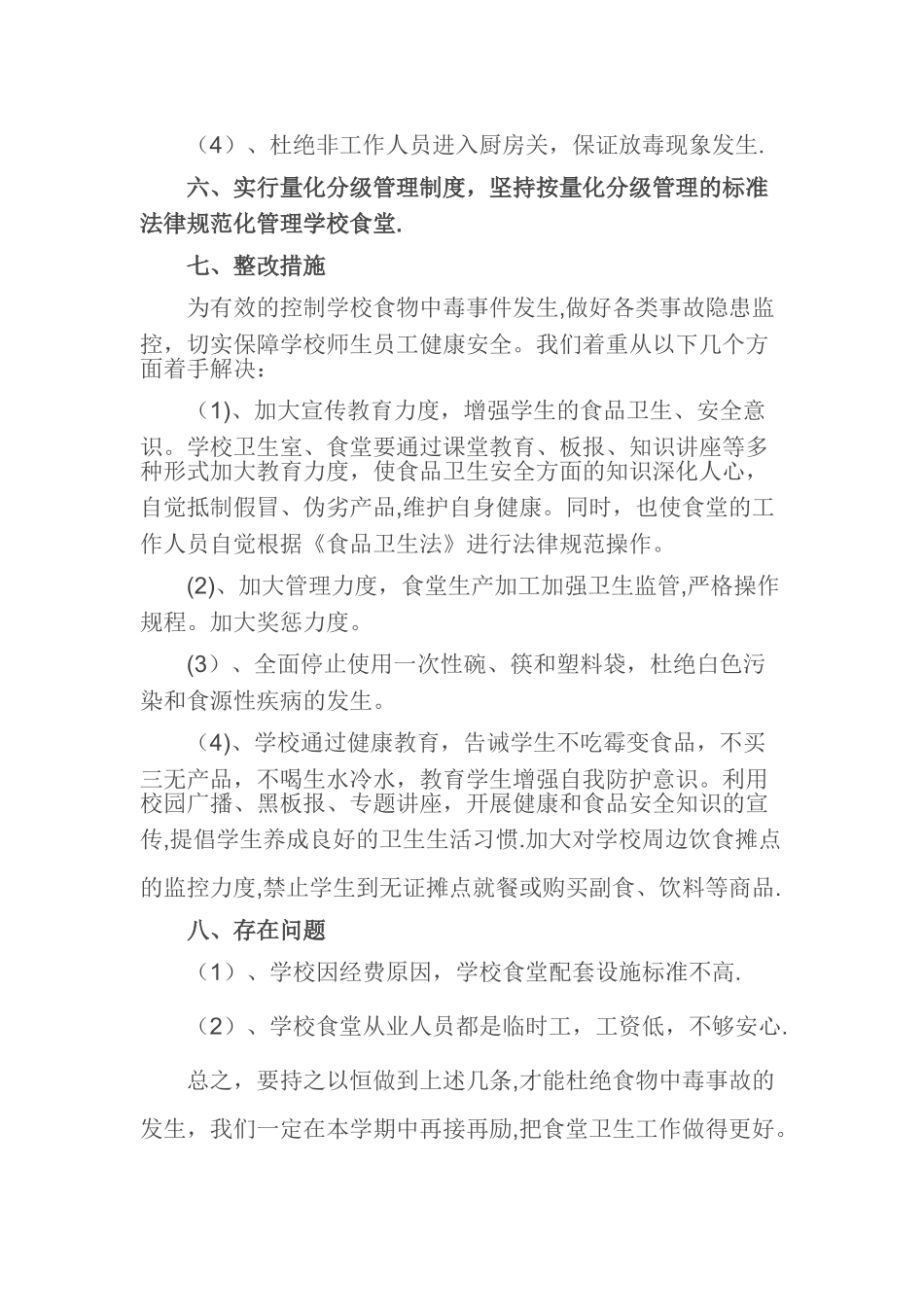 （4）、杜绝非工作人员进入厨房关，保证放毒现象发生.

六、实行量化分级管理制度，坚持按量化分级管理的标准法律规范化管理学校食堂.

七、整改措施

为有效的控制学校食物中毒事件发生,做好各类事故隐患监控，切实保障学校师生员工健康安全。我们着重从以下几个方面着手解决：

（1)、加大宣传教育力度，增强学生的食品卫生、安全意识。学校卫生室、食堂要通过课堂教育、板报、知识讲座等多种形式加大教育力度，使食品卫生安全方面的知识深化人心，自觉抵制假冒、伪劣产品,维护自身健康。同时，也使食堂的工作人员自觉根据《食品卫生法》进行法律规范操作。

(2)、加大管理力度，食堂生产加工加强卫生监管,严格操作规程。加大奖惩力度。

(3）、全面停止使用一次性碗、筷和塑料袋，杜绝白色污染和食源性疾病的发生。

（4)、学校通过健康教育，告诫学生不吃霉变食品，不买三无产品，不喝生水冷水，教育学生增强自我防护意识。利用校园广播、黑板报、专题讲座，开展健康和食品安全知识的宣传,提倡学生养成良好的卫生生活习惯.加大对学校周边饮食摊点的监控力度,禁止学生到无证摊点就餐或购买副食、饮料等商品.

八、存在问题

（1）、学校因经费原因，学校食堂配套设施标准不高.

（2）、学校食堂从业人员都是临时工，工资低，不够安心.

总之，要持之以恒做到上述几条,才能杜绝食物中毒事故的发生，我们一定在本学期中再接再励,把食堂卫生工作做得更好。